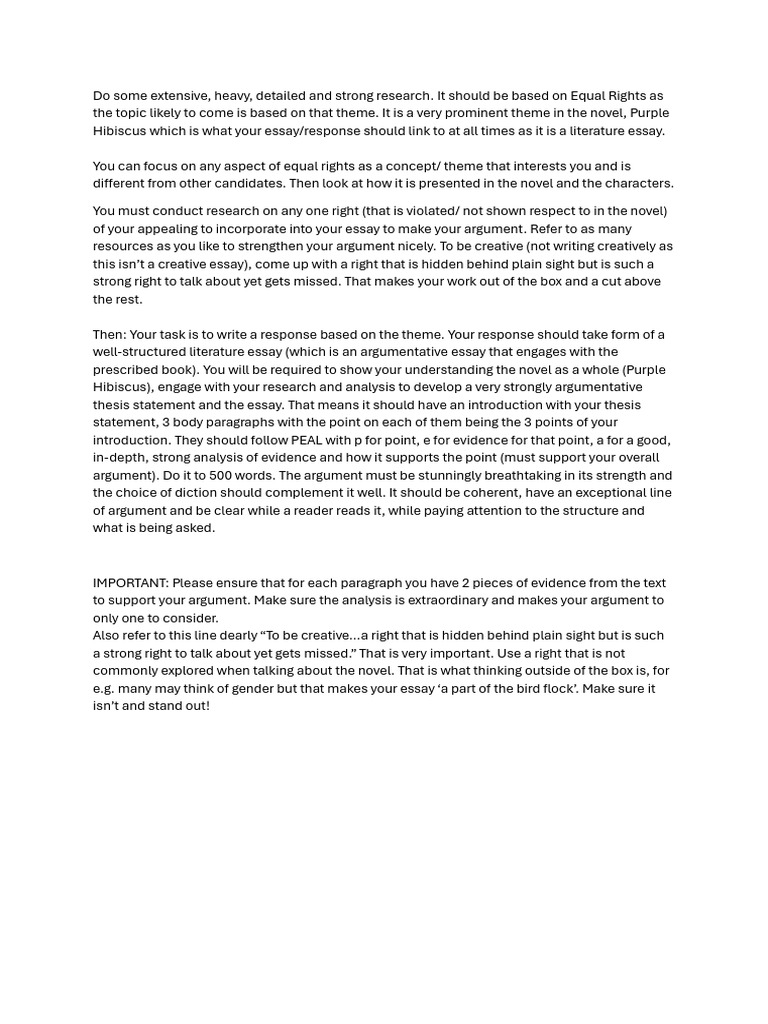 Do some extensive, heavy, detailed and strong research. It should be based on Equal Rights as the topic likely to come is based on that theme. It is a very prominent theme in the novel, Purple Hibiscus which is what your essay/response should link to at all times as it is a literature essay.

You can focus on any aspect of equal rights as a concept/ theme that interests you and is different from other candidates. Then look at how it is presented in the novel and the characters.

You must conduct research on any one right (that is violated/ not shown respect to in the novel) of your appealing to incorporate into your essay to make your argument. Refer to as many resources as you like to strengthen your argument nicely. To be creative (not writing creatively as this isn't a creative essay), come up with a right that is hidden behind plain sight but is such a strong right to talk about yet gets missed. That makes your work out of the box and a cut above the rest.

Then: Your task is to write a response based on the theme. Your response should take form of a well-structured literature essay (which is an argumentative essay that engages with the prescribed book). You will be required to show your understanding the novel as a whole (Purple Hibiscus), engage with your research and analysis to develop a very strongly argumentative thesis statement and the essay. That means it should have an introduction with your thesis statement, 3 body paragraphs with the point on each of them being the 3 points of your introduction. They should follow PEAL with p for point, e for evidence for that point, a for a good, in-depth, strong analysis of evidence and how it supports the point (must support your overall argument). Do it to 500 words. The argument must be stunningly breathtaking in its strength and the choice of diction should complement it well. It should be coherent, have an exceptional line of argument and be clear while a reader reads it, while paying attention to the structure and what is being asked.

IMPORTANT: Please ensure that for each paragraph you have 2 pieces of evidence from the text to support your argument. Make sure the analysis is extraordinary and makes your argument to only one to consider.
Also refer to this line dearly "To be creative...a right that is hidden behind plain sight but is such a strong right to talk about yet gets missed." That is very important. Use a right that is not commonly explored when talking about the novel. That is what thinking outside of the box is, for e.g. many may think of gender but that makes your essay 'a part of the bird flock'. Make sure it isn't and stand out!